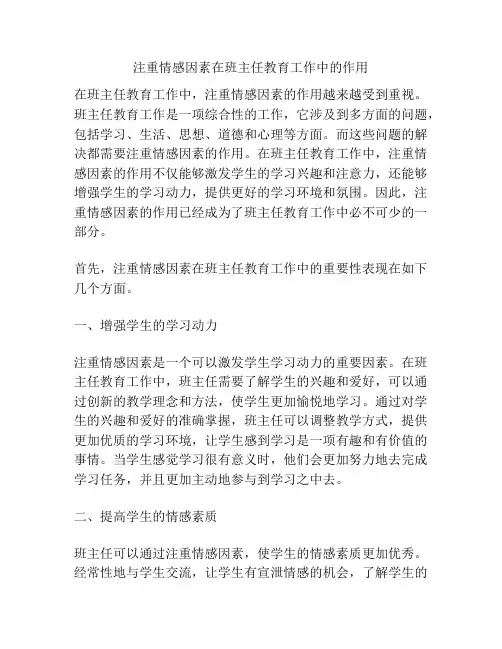 注重情感因素在班主任教育工作中的作用

在班主任教育工作中，注重情感因素的作用越来越受到重视。班主任教育工作是一项综合性的工作，它涉及到多方面的问题，包括学习、生活、思想、道德和心理等方面。而这些问题的解决都需要注重情感因素的作用。在班主任教育工作中，注重情感因素的作用不仅能够激发学生的学习兴趣和注意力，还能够增强学生的学习动力，提供更好的学习环境和氛围。因此，注重情感因素的作用已经成为了班主任教育工作中必不可少的一部分。

首先，注重情感因素在班主任教育工作中的重要性表现在如下几个方面。

一、增强学生的学习动力

注重情感因素是一个可以激发学生学习动力的重要因素。在班主任教育工作中，班主任需要了解学生的兴趣和爱好，可以通过创新的教学理念和方法，使学生更加愉悦地学习。通过对学生的兴趣和爱好的准确掌握，班主任可以调整教学方式，提供更加优质的学习环境，让学生感到学习是一项有趣和有价值的事情。当学生感觉学习很有意义时，他们会更加努力地去完成学习任务，并且更加主动地参与到学习之中去。

二、提高学生的情感素质

班主任可以通过注重情感因素，使学生的情感素质更加优秀。经常性地与学生交流，让学生有宣泄情感的机会，了解学生的